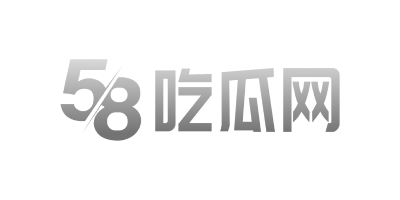 58吃瓜网